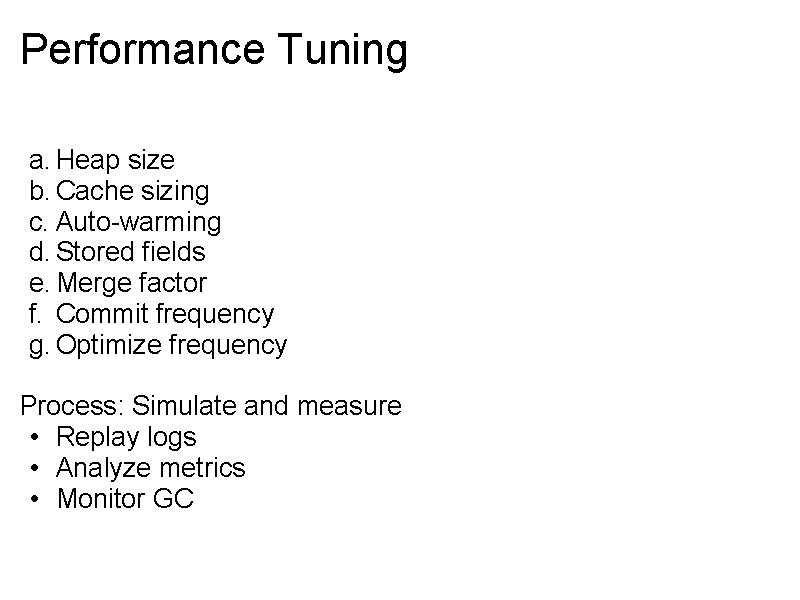 Performance Tuning

a. Heap size
b. Cache sizing
c. Auto-warming
d. Stored fields
e. Merge factor
f. Commit frequency
g. Optimize frequency

Process: Simulate and measure
• Replay logs
• Analyze metrics
• Monitor GC